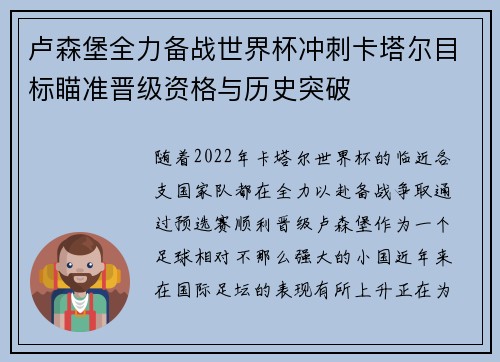 卢森堡全力备战世界杯冲刺卡塔尔目标瞄准晋级资格与历史突破

随着2022年卡塔尔世界杯的临近各支国家队都在全力以赴备战争取通过预选赛顺利晋级卢森堡作为一个足球相对不那么强大的小国近年来在国际足坛的表现有所上升正在为